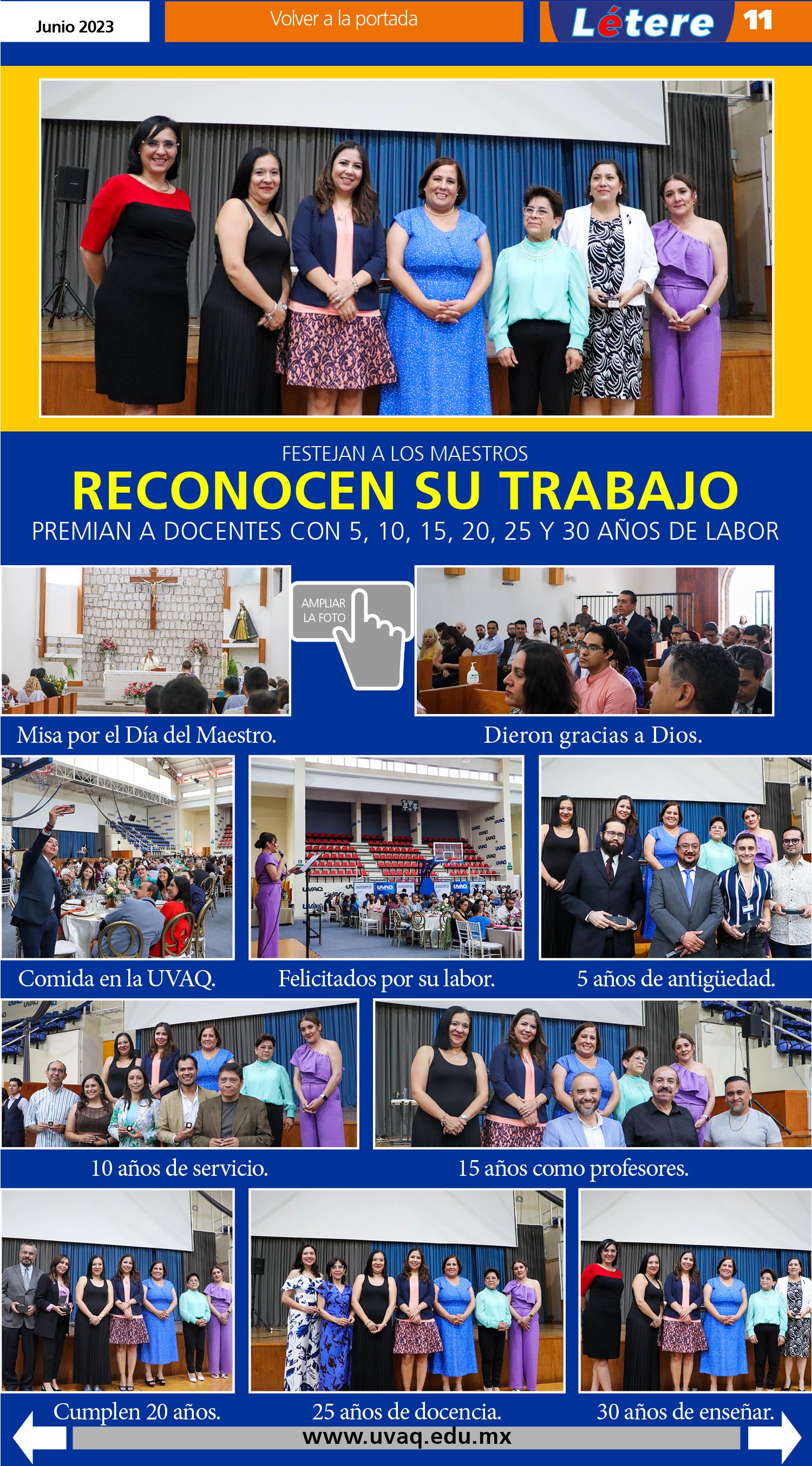 Junio 2023

Volver a la portada

Létere 11

FESTEJAN A LOS MAESTROS

RECONOCEN SU TRABAJO

PREMIAN A DOCENTES CON 5, 10, 15, 20, 25 Y 30 AÑOS DE LABOR

AMPLIAR LA FOTO

Misa por el Día del Maestro.

Dieron gracias a Dios.

Comida en la UVAQ.

Felicitados por su labor.

5 años de antigüedad.

10 años de servicio.

15 años como profesores.

Cumplen 20 años.

25 años de docencia.

30 años de enseñar.

www.uvaq.edu.mx